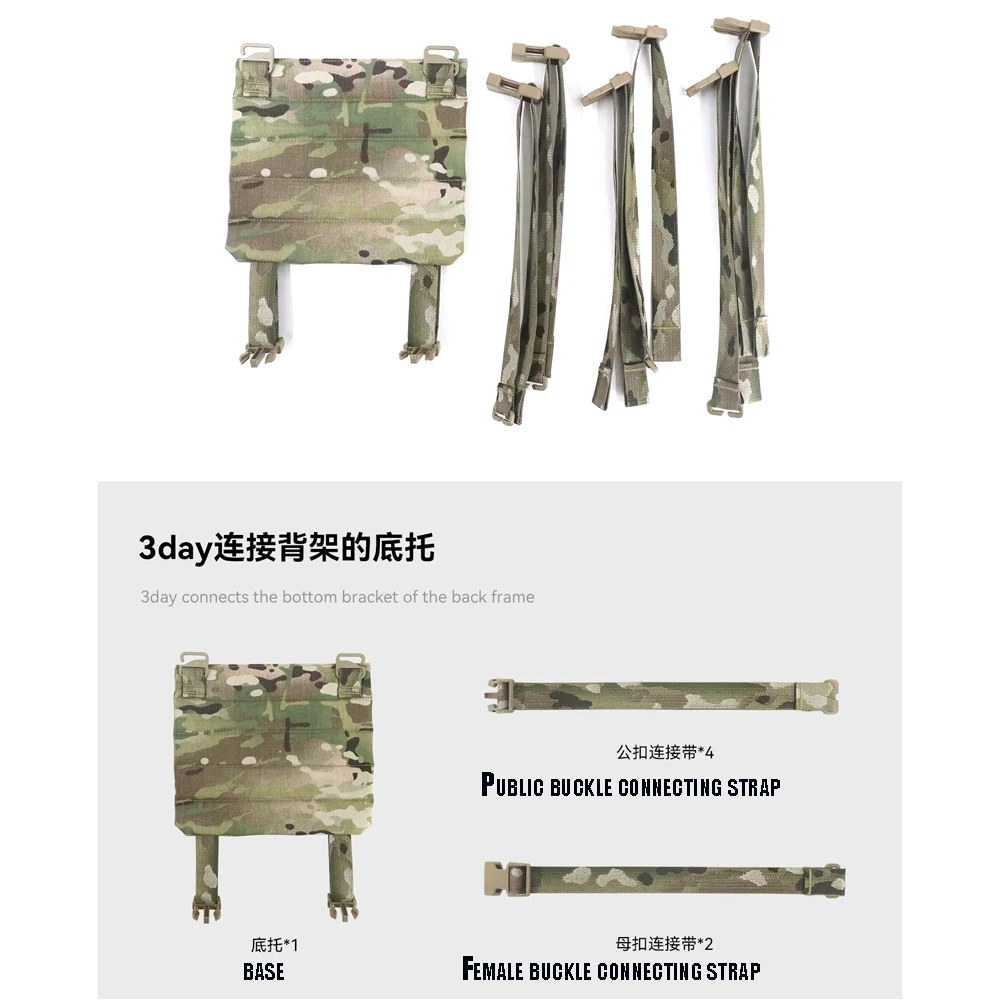 3day连接背架的底托

3day connects the bottom bracket of the back frame

公扣连接带*4

PUBLIC BUCKLE CONNECTING STRAP

底托*1

BASE

母扣连接带*2

FEMALE BUCKLE CONNECTING STRAP